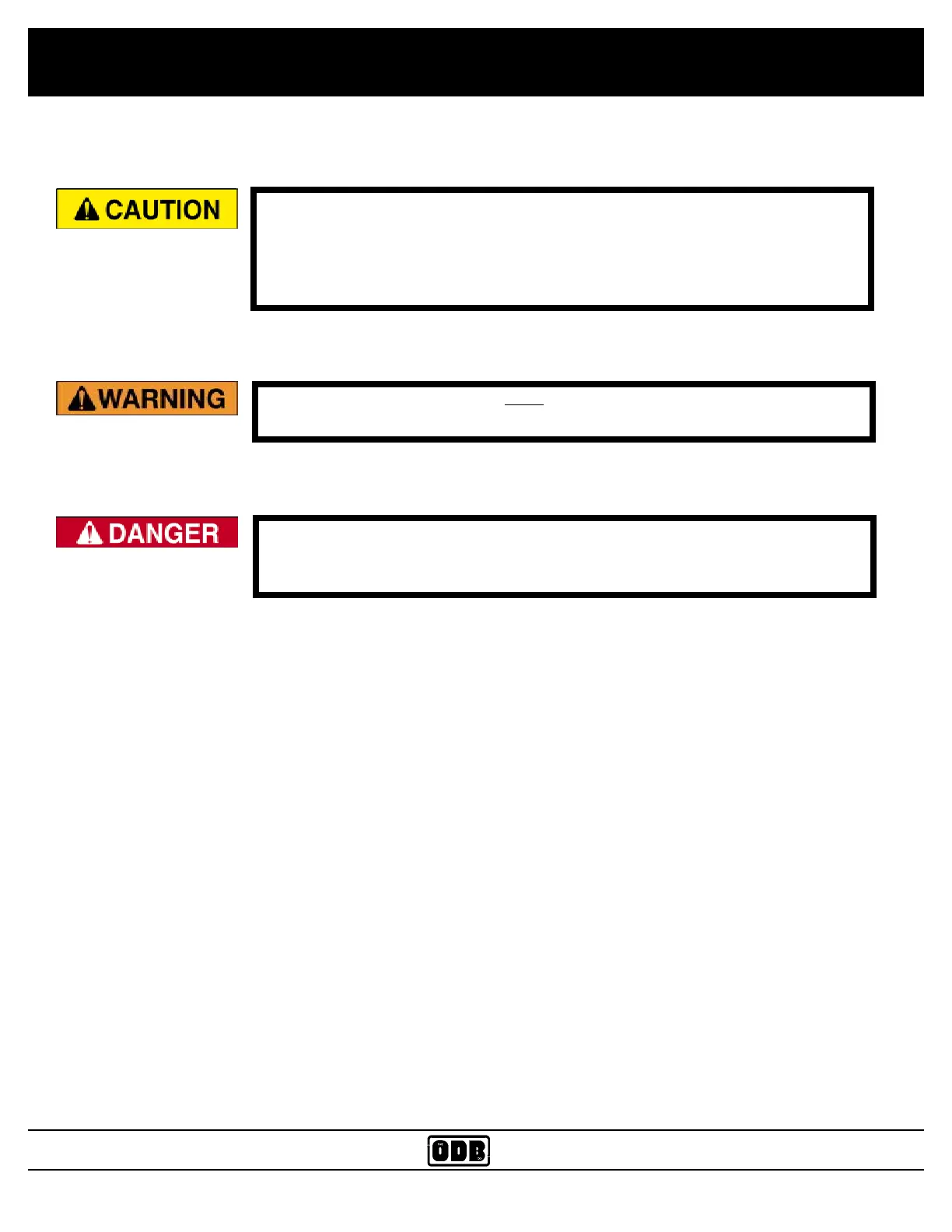 CAUTION

WARNING

DANGER

ODB